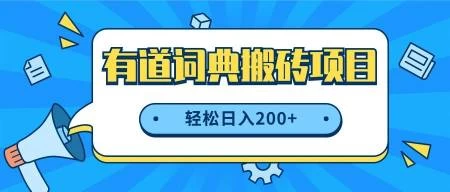 有道词典搬砖项目

轻松日入200+